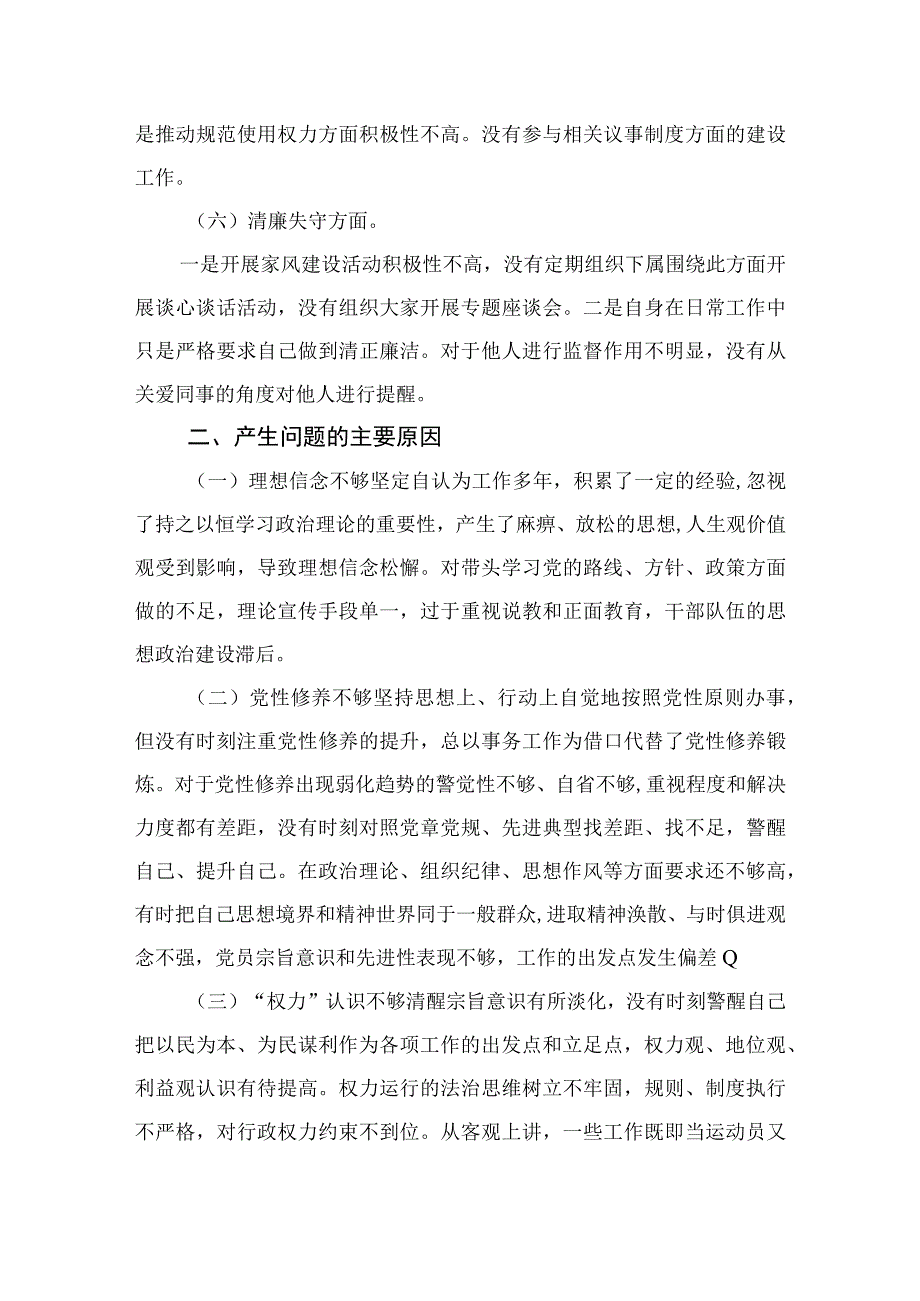 是推动规范使用权力方面积极性不高。没有参与相关议事制度方面的建设工作。

（六）清廉失守方面。

一是开展家风建设活动积极性不高，没有定期组织下属围绕此方面开展谈心谈话活动，没有组织大家开展专题座谈会。二是自身在日常工作中只是严格要求自己做到清正廉洁。对于他人进行监督作用不明显，没有从关爱同事的角度对他人进行提醒。

二、产生问题的主要原因

（一）理想信念不够坚定自认为工作多年，积累了一定的经验,忽视了持之以恒学习政治理论的重要性，产生了麻痹、放松的思想,人生观价值观受到影响，导致理想信念松懈。对带头学习党的路线、方针、政策方面做的不足，理论宣传手段单一，过于重视说教和正面教育，干部队伍的思想政治建设滞后。

（二）党性修养不够坚持思想上、行动上自觉地按照党性原则办事，但没有时刻注重党性修养的提升，总以事务工作为借口代替了党性修养锻炼。对于党性修养出现弱化趋势的警觉性不够、自省不够,重视程度和解决力度都有差距，没有时刻对照党章党规、先进典型找差距、找不足，警醒自己、提升自己。在政治理论、组织纪律、思想作风等方面要求还不够高，有时把自己思想境界和精神世界同于一般群众,进取精神涣散、与时俱进观念不强，党员宗旨意识和先进性表现不够，工作的出发点发生偏差Q

（三）“权力”认识不够清醒宗旨意识有所淡化，没有时刻警醒自己把以民为本、为民谋利作为各项工作的出发点和立足点，权力观、地位观、利益观认识有待提高。权力运行的法治思维树立不牢固，规则、制度执行不严格，对行政权力约束不到位。从客观上讲，一些工作既即当运动员又